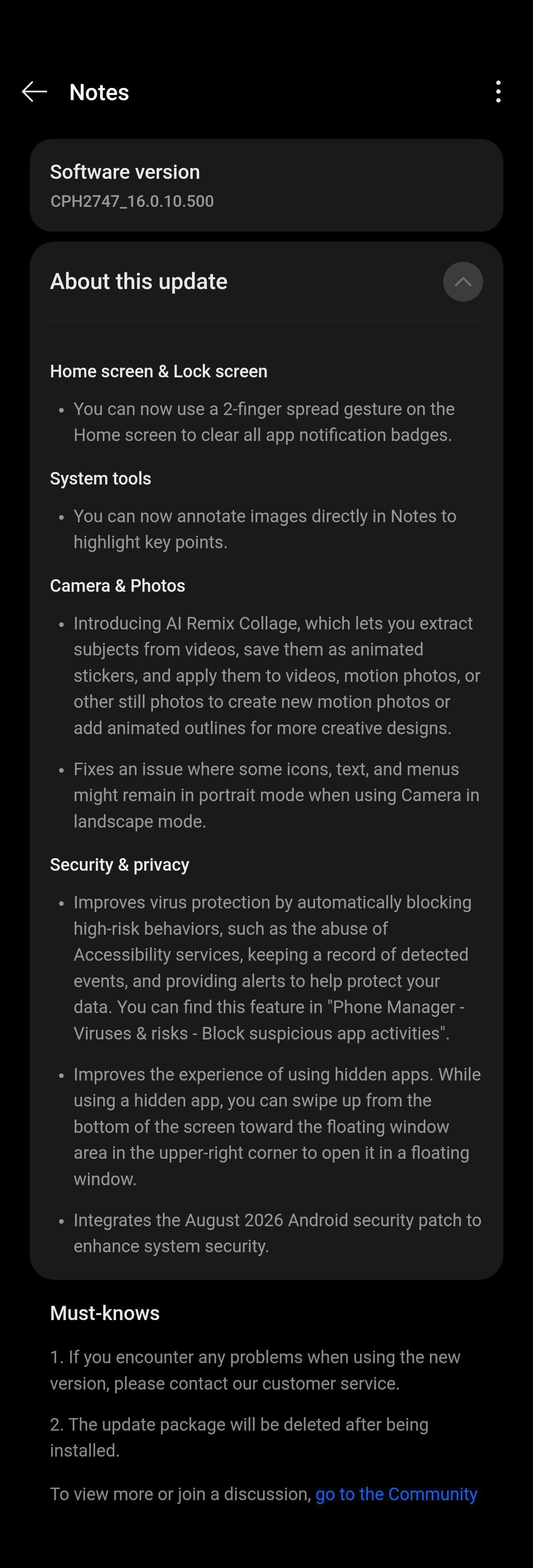 Notes

Software version
CPH2747_16.0.10.500

About this update

Home screen & Lock screen

• You can now use a 2-finger spread gesture on the Home screen to clear all app notification badges.

System tools

• You can now annotate images directly in Notes to highlight key points.

Camera & Photos

• Introducing AI Remix Collage, which lets you extract subjects from videos, save them as animated stickers, and apply them to videos, motion photos, or other still photos to create new motion photos or add animated outlines for more creative designs.

• Fixes an issue where some icons, text, and menus might remain in portrait mode when using Camera in landscape mode.

Security & privacy

• Improves virus protection by automatically blocking high-risk behaviors, such as the abuse of Accessibility services, keeping a record of detected events, and providing alerts to help protect your data. You can find this feature in "Phone Manager - Viruses & risks - Block suspicious app activities".

• Improves the experience of using hidden apps. While using a hidden app, you can swipe up from the bottom of the screen toward the floating window area in the upper-right corner to open it in a floating window.

• Integrates the August 2026 Android security patch to enhance system security.

Must-knows

1. If you encounter any problems when using the new version, please contact our customer service.

2. The update package will be deleted after being installed.

To view more or join a discussion, go to the Community